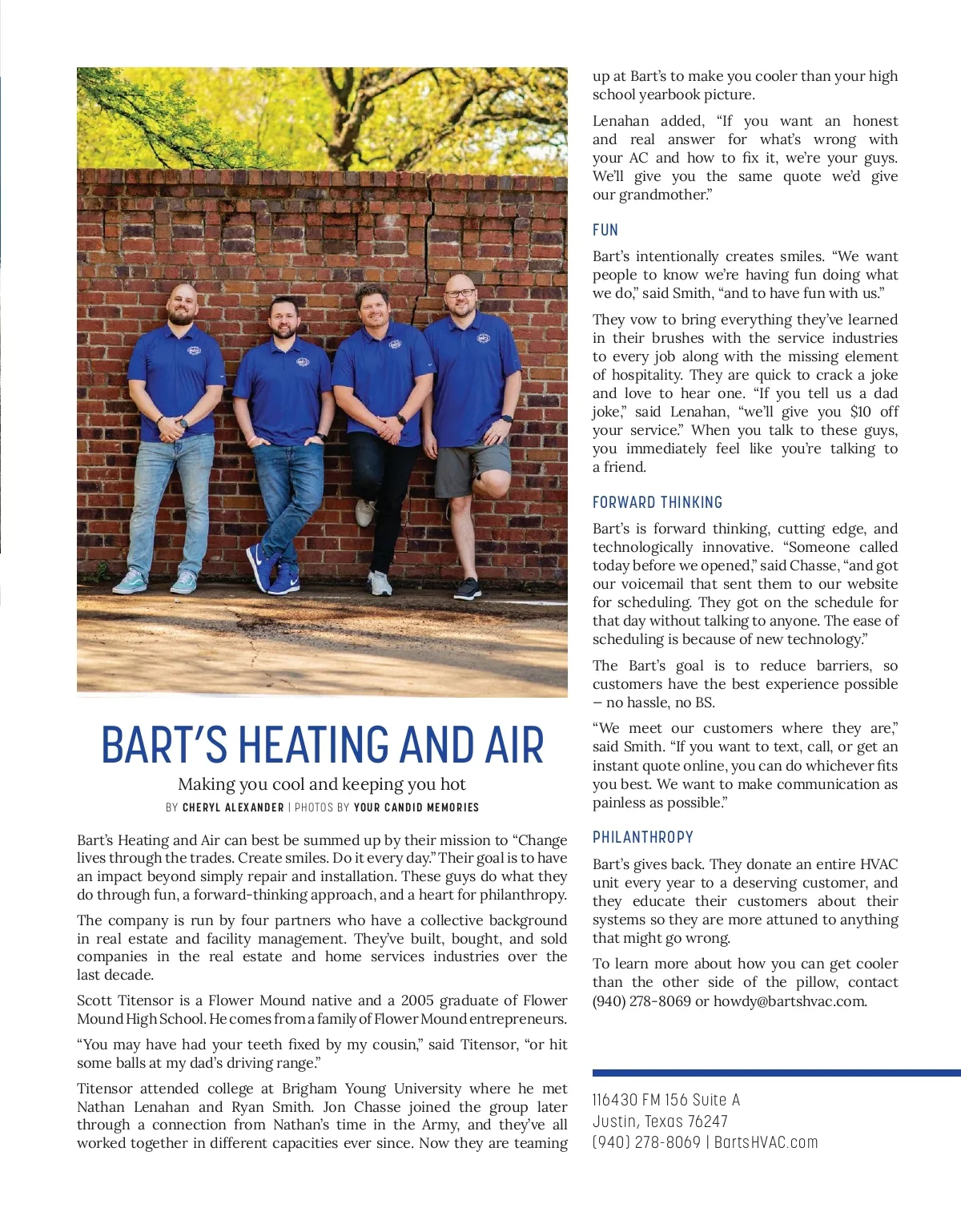 BART'S HEATING AND AIR

Making you cool and keeping you hot

BY CHERYL ALEXANDER | PHOTOS BY YOUR CANDID MEMORIES

Bart's Heating and Air can best be summed up by their mission to "Change lives through the trades. Create smiles. Do it every day." Their goal is to have an impact beyond simply repair and installation. These guys do what they do through fun, a forward-thinking approach, and a heart for philanthropy.

The company is run by four partners who have a collective background in real estate and facility management. They've built, bought, and sold companies in the real estate and home services industries over the last decade.

Scott Titensor is a Flower Mound native and a 2005 graduate of Flower Mound High School. He comes from a family of Flower Mound entrepreneurs.

"You may have had your teeth fixed by my cousin," said Titensor, "or hit some balls at my dad's driving range."

Titensor attended college at Brigham Young University where he met Nathan Lenahan and Ryan Smith. Jon Chasse joined the group later through a connection from Nathan's time in the Army, and they've all worked together in different capacities ever since. Now they are teaming up at Bart's to make you cooler than your high school yearbook picture.

Lenahan added, "If you want an honest and real answer for what's wrong with your AC and how to fix it, we're your guys. We'll give you the same quote we'd give our grandmother."

FUN

Bart's intentionally creates smiles. "We want people to know we're having fun doing what we do," said Smith, "and to have fun with us."

They vow to bring everything they've learned in their brushes with the service industries to every job along with the missing element of hospitality. They are quick to crack a joke and love to hear one. "If you tell us a dad joke," said Lenahan, "we'll give you $10 off your service." When you talk to these guys, you immediately feel like you're talking to a friend.

FORWARD THINKING

Bart's is forward thinking, cutting edge, and technologically innovative. "Someone called today before we opened," said Chasse, "and got our voicemail that sent them to our website for scheduling. They got on the schedule for that day without talking to anyone. The ease of scheduling is because of new technology."

The Bart's goal is to reduce barriers, so customers have the best experience possible – no hassle, no BS.

"We meet our customers where they are," said Smith. "If you want to text, call, or get an instant quote online, you can do whichever fits you best. We want to make communication as painless as possible."

PHILANTHROPY

Bart's gives back. They donate an entire HVAC unit every year to a deserving customer, and they educate their customers about their systems so they are more attuned to anything that might go wrong.

To learn more about how you can get cooler than the other side of the pillow, contact (940) 278-8069 or howdy@bartshvac.com.

116430 FM 156 Suite A
Justin, Texas 76247
(940) 278-8069 | BartsHVAC.com